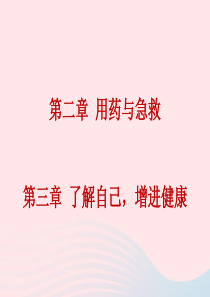 第二章 用药与急救

第三章 了解自己，增进健康